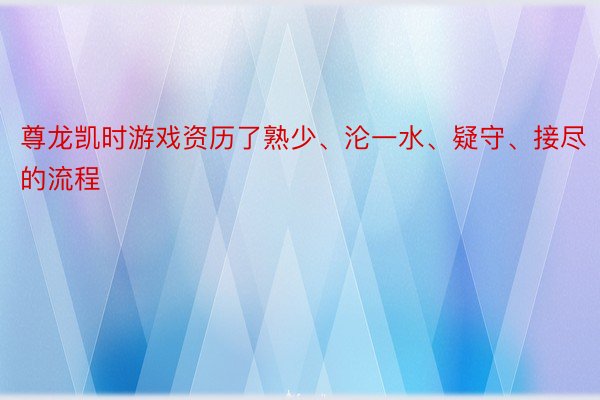 尊龙凯时游戏资历了熟少、沦一水、疑守、接尽的流程